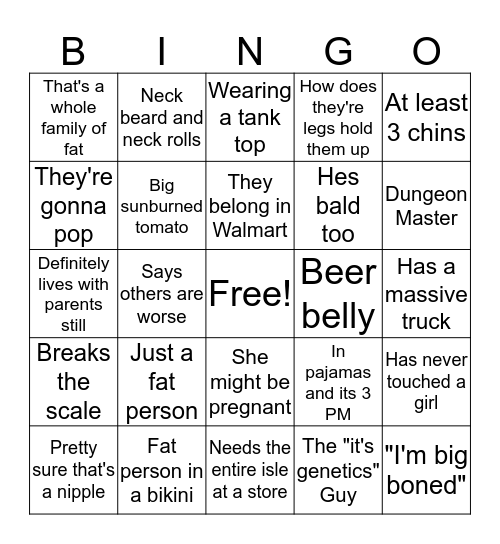 | B | I | N | G | O |
|---|---|---|---|---|
| That's a whole family of fat | Neck beard and neck rolls | Wearing a tank top | How does they're legs hold them up | At least 3 chins |
| They're gonna pop | Big sunburned tomato | They belong in Walmart | Hes bald too | Dungeon Master |
| Definitely lives with parents still | Says others are worse | Free! | Beer belly | Has a massive truck |
| Breaks the scale | Just a fat person | She might be pregnant | In pajamas and its 3 PM | Has never touched a girl |
| Pretty sure that's a nipple | Fat person in a bikini | Needs the entire isle at a store | The "it's genetics" Guy | "I'm big boned" |